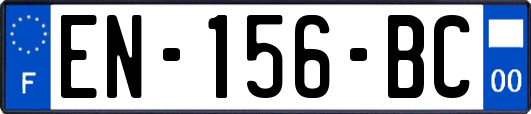 F
EN-156-BC
00